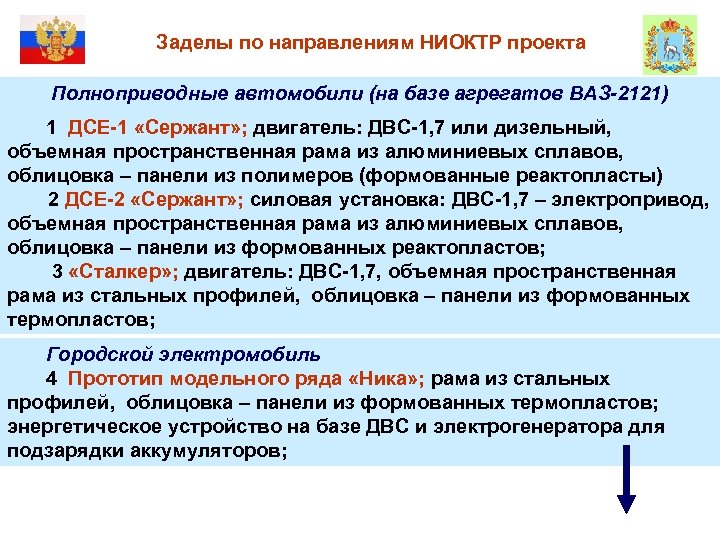 Заделы по направлениям НИОКТР проекта

Полноприводные автомобили (на базе агрегатов ВАЗ-2121)

1 ДСЕ-1 «Сержант»; двигатель: ДВС-1,7 или дизельный, объемная пространственная рама из алюминиевых сплавов, облицовка – панели из полимеров (формованные реактопласты)

2 ДСЕ-2 «Сержант»; силовая установка: ДВС-1,7 – электропривод, объемная пространственная рама из алюминиевых сплавов, облицовка – панели из формованных реактопластов;

3 «Сталкер»; двигатель: ДВС-1,7, объемная пространственная рама из стальных профилей, облицовка – панели из формованных термопластов;

Городской электромобиль

4 Прототип модельного ряда «Ника»; рама из стальных профилей, облицовка – панели из формованных термопластов; энергетическое устройство на базе ДВС и электрогенератора для подзарядки аккумуляторов;